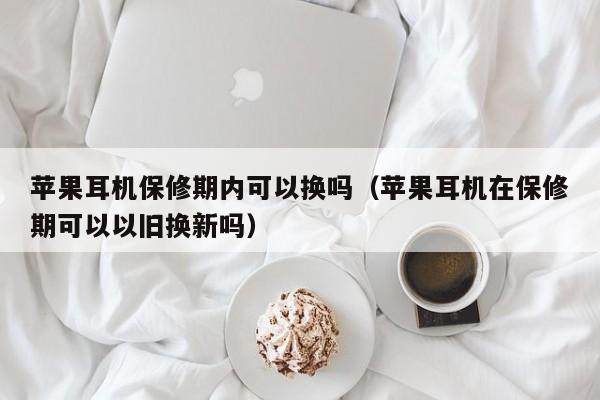 苹果耳机保修期内可以换吗（苹果耳机在保修期可以以旧换新吗）